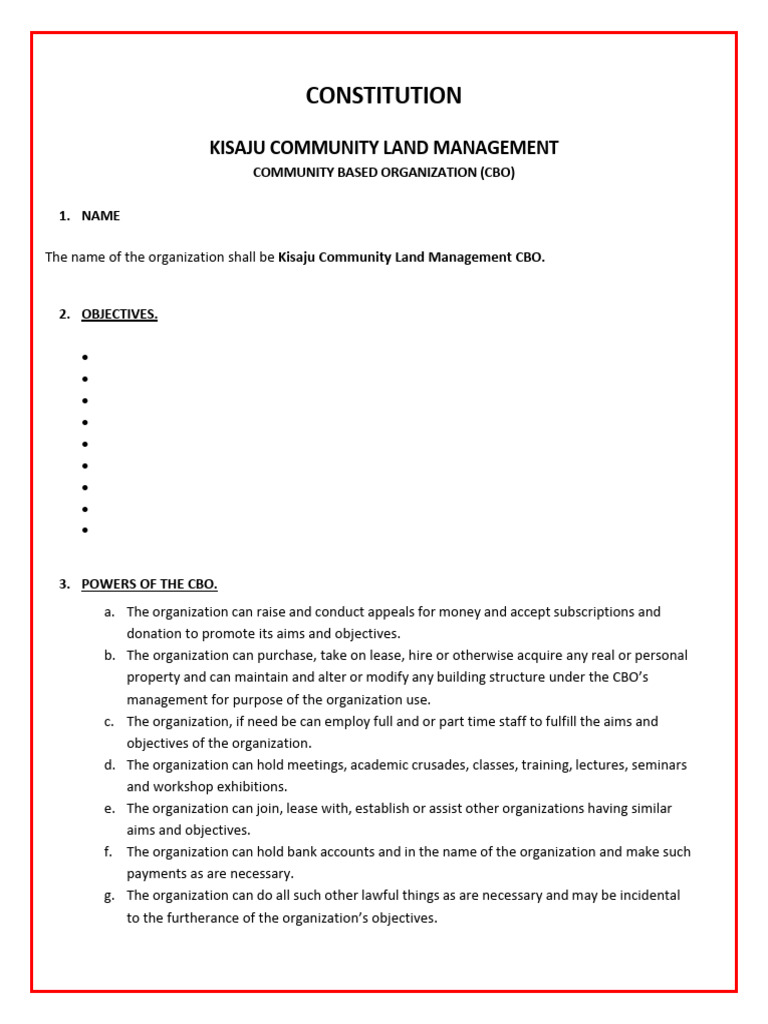 CONSTITUTION

KISAJU COMMUNITY LAND MANAGEMENT

COMMUNITY BASED ORGANIZATION (CBO)

1. NAME

The name of the organization shall be Kisaju Community Land Management CBO.

2. OBJECTIVES.

•
•
•
•
•
•
•
•
•

3. POWERS OF THE CBO.

a. The organization can raise and conduct appeals for money and accept subscriptions and donation to promote its aims and objectives.
b. The organization can purchase, take on lease, hire or otherwise acquire any real or personal property and can maintain and alter or modify any building structure under the CBO's management for purpose of the organization use.
c. The organization, if need be can employ full and or part time staff to fulfill the aims and objectives of the organization.
d. The organization can hold meetings, academic crusades, classes, training, lectures, seminars and workshop exhibitions.
e. The organization can join, lease with, establish or assist other organizations having similar aims and objectives.
f. The organization can hold bank accounts and in the name of the organization and make such payments as are necessary.
g. The organization can do all such other lawful things as are necessary and may be incidental to the furtherance of the organization's objectives.